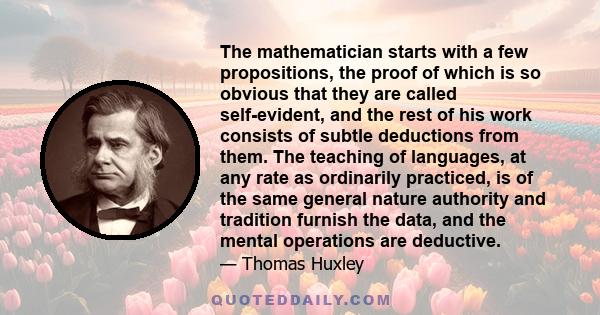 The mathematician starts with a few propositions, the proof of which is so obvious that they are called self-evident, and the rest of his work consists of subtle deductions from them. The teaching of languages, at any rate as ordinarily practiced, is of the same general nature authority and tradition furnish the data, and the mental operations are deductive.

— Thomas Huxley

QUOTEDDAILY.COM